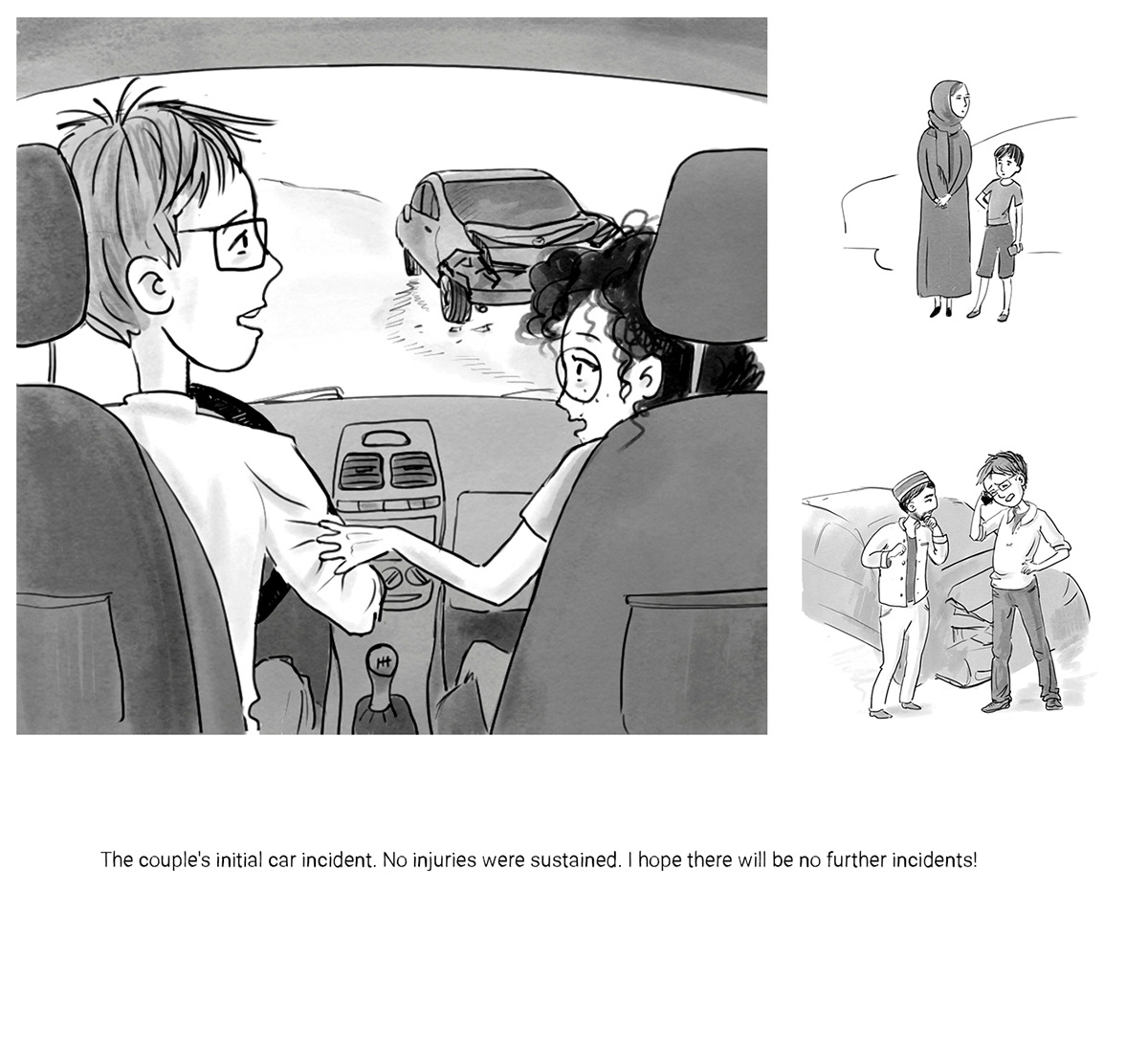 The couple's initial car incident. No injuries were sustained. I hope there will be no further incidents!